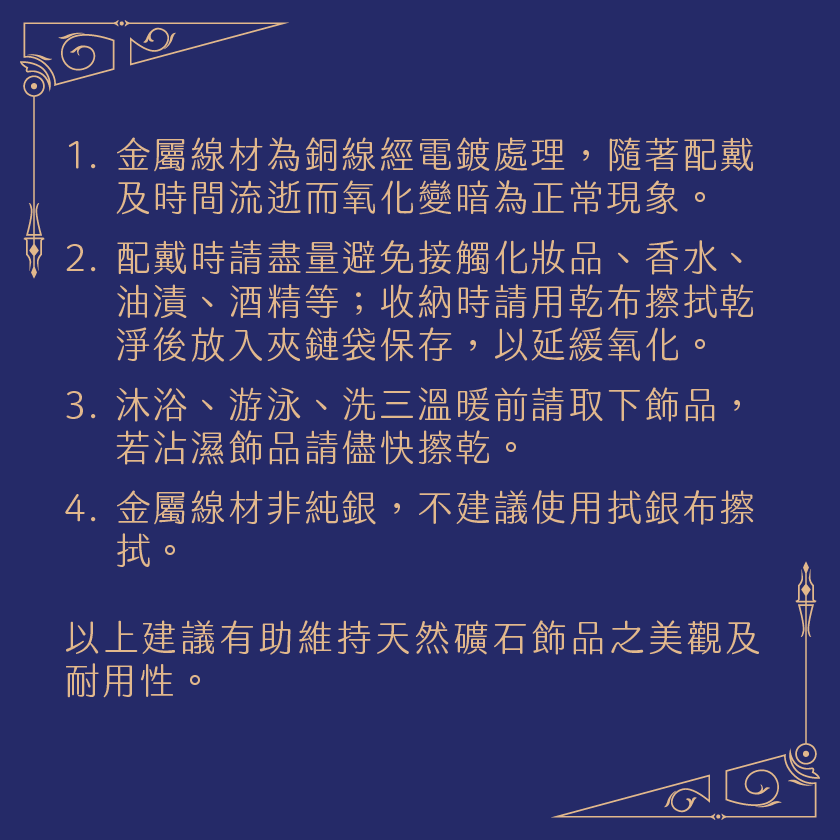 1.金屬線材為銅線經電鍍處理，隨著配戴及時間流逝而氧化變暗為正常現象。

2.配戴時請盡量避免接觸化妝品、香水、油漬、酒精等；收納時請用乾布擦拭乾淨後放入夾鏈袋保存，以延緩氧化。

3.沐浴、游泳、洗三溫暖前請取下飾品，若沾濕飾品請儘快擦乾。

4.金屬線材非純銀，不建議使用拭銀布擦拭。

以上建議有助維持天然礦石飾品之美觀及耐用性。